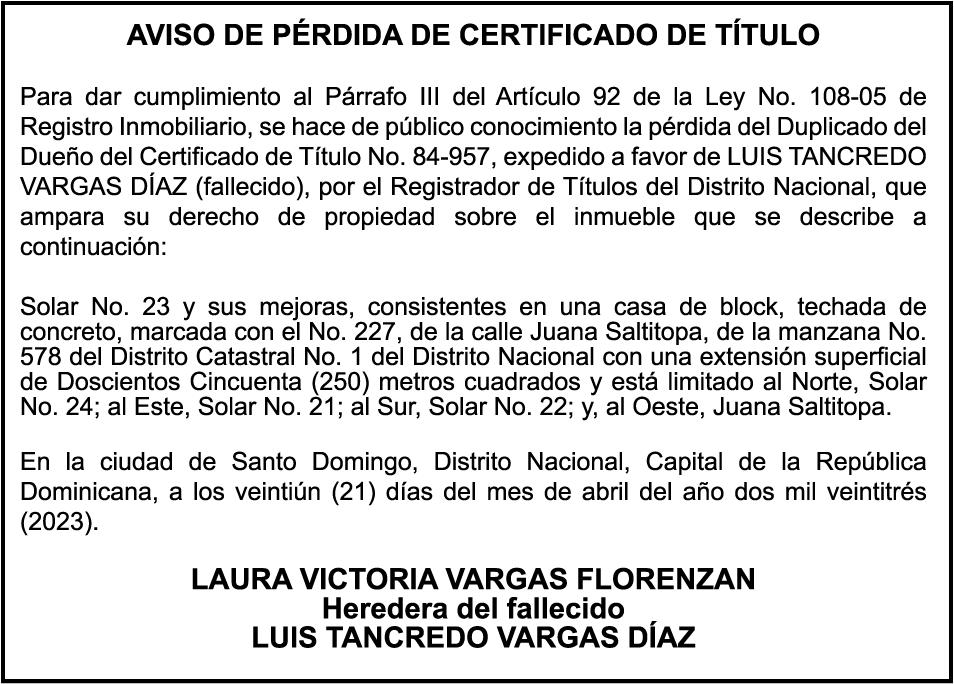 AVISO DE PÉRDIDA DE CERTIFICADO DE TÍTULO

Para dar cumplimiento al Párrafo III del Artículo 92 de la Ley No. 108-05 de Registro Inmobiliario, se hace de público conocimiento la pérdida del Duplicado del Dueño del Certificado de Título No. 84-957, expedido a favor de LUIS TANCREDO VARGAS DÍAZ (fallecido), por el Registrador de Títulos del Distrito Nacional, que ampara su derecho de propiedad sobre el inmueble que se describe a continuación:

Solar No. 23 y sus mejoras, consistentes en una casa de block, techada de concreto, marcada con el No. 227, de la calle Juana Saltitopa, de la manzana No. 578 del Distrito Catastral No. 1 del Distrito Nacional con una extensión superficial de Doscientos Cincuenta (250) metros cuadrados y está limitado al Norte, Solar No. 24; al Este, Solar No. 21; al Sur, Solar No. 22; y, al Oeste, Juana Saltitopa.

En la ciudad de Santo Domingo, Distrito Nacional, Capital de la República Dominicana, a los veintiún (21) días del mes de abril del año dos mil veintitrés (2023).

LAURA VICTORIA VARGAS FLORENZAN
Heredera del fallecido
LUIS TANCREDO VARGAS DÍAZ